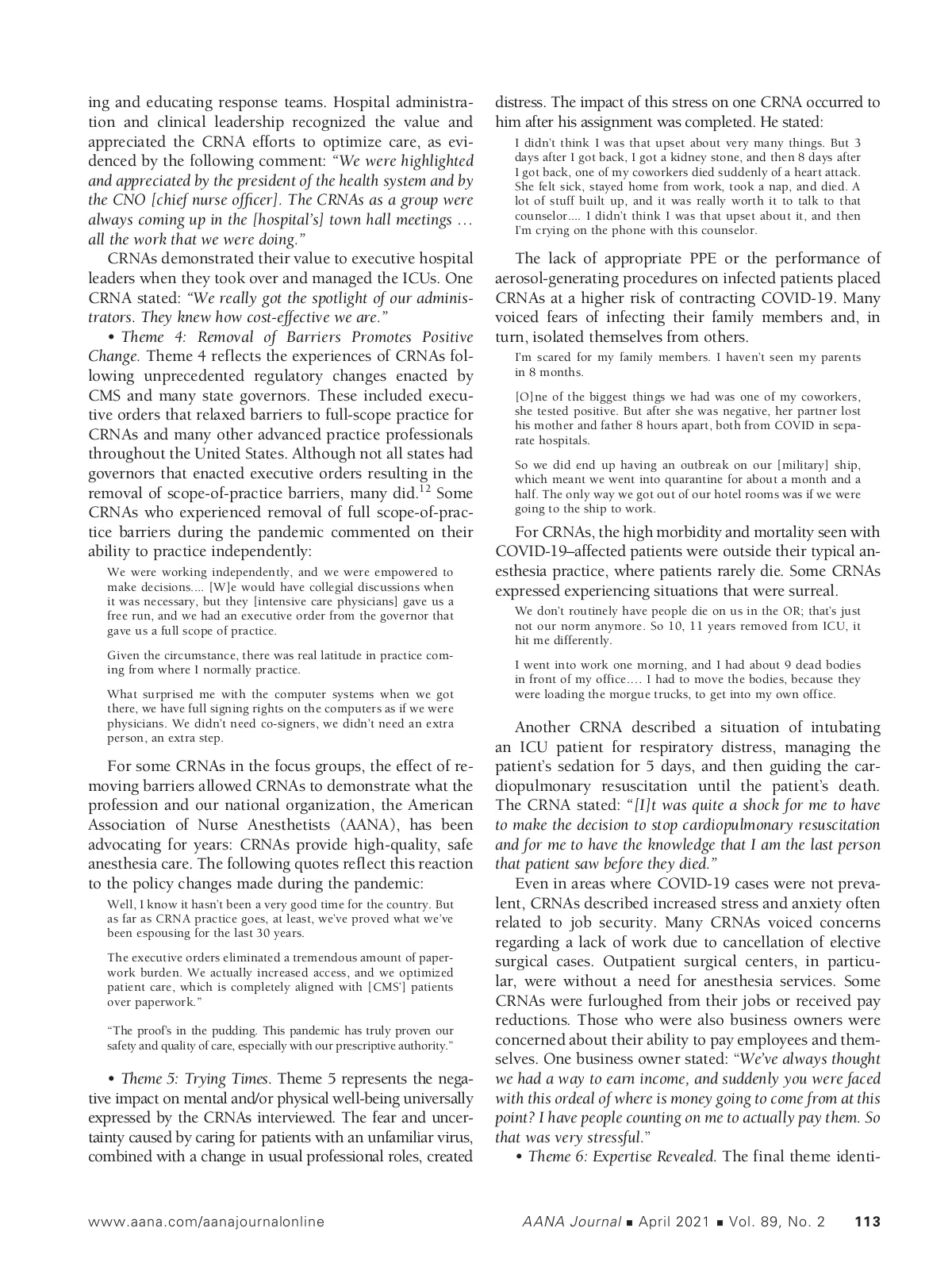 ing and educating response teams. Hospital administration and clinical leadership recognized the value and appreciated the CRNA efforts to optimize care, as evidenced by the following comment: "We were highlighted and appreciated by the president of the health system and by the CNO [chief nurse officer]. The CRNAs as a group were always coming up in the [hospital's] town hall meetings … all the work that we were doing."

CRNAs demonstrated their value to executive hospital leaders when they took over and managed the ICUs. One CRNA stated: "We really got the spotlight of our administrators. They knew how cost-effective we are."

• Theme 4: Removal of Barriers Promotes Positive Change. Theme 4 reflects the experiences of CRNAs following unprecedented regulatory changes enacted by CMS and many state governors. These included executive orders that relaxed barriers to full-scope practice for CRNAs and many other advanced practice professionals throughout the United States. Although not all states had governors that enacted executive orders resulting in the removal of scope-of-practice barriers, many did.$^{12}$ Some CRNAs who experienced removal of full scope-of-practice barriers during the pandemic commented on their ability to practice independently:

We were working independently, and we were empowered to make decisions.... [W]e would have collegial discussions when it was necessary, but they [intensive care physicians] gave us a free run, and we had an executive order from the governor that gave us a full scope of practice.

Given the circumstance, there was real latitude in practice coming from where I normally practice.

What surprised me with the computer systems when we got there, we have full signing rights on the computers as if we were physicians. We didn't need co-signers, we didn't need an extra person, an extra step.

For some CRNAs in the focus groups, the effect of removing barriers allowed CRNAs to demonstrate what the profession and our national organization, the American Association of Nurse Anesthetists (AANA), has been advocating for years: CRNAs provide high-quality, safe anesthesia care. The following quotes reflect this reaction to the policy changes made during the pandemic:

Well, I know it hasn't been a very good time for the country. But as far as CRNA practice goes, at least, we've proved what we've been espousing for the last 30 years.

The executive orders eliminated a tremendous amount of paperwork burden. We actually increased access, and we optimized patient care, which is completely aligned with [CMS'] patients over paperwork."

"The proof's in the pudding. This pandemic has truly proven our safety and quality of care, especially with our prescriptive authority."

• Theme 5: Trying Times. Theme 5 represents the negative impact on mental and/or physical well-being universally expressed by the CRNAs interviewed. The fear and uncertainty caused by caring for patients with an unfamiliar virus, combined with a change in usual professional roles, created distress. The impact of this stress on one CRNA occurred to him after his assignment was completed. He stated:

I didn't think I was that upset about very many things. But 3 days after I got back, I got a kidney stone, and then 8 days after I got back, one of my coworkers died suddenly of a heart attack. She felt sick, stayed home from work, took a nap, and died. A lot of stuff built up, and it was really worth it to talk to that counselor.... I didn't think I was that upset about it, and then I'm crying on the phone with this counselor.

The lack of appropriate PPE or the performance of aerosol-generating procedures on infected patients placed CRNAs at a higher risk of contracting COVID-19. Many voiced fears of infecting their family members and, in turn, isolated themselves from others.

I'm scared for my family members. I haven't seen my parents in 8 months.

[O]ne of the biggest things we had was one of my coworkers, she tested positive. But after she was negative, her partner lost his mother and father 8 hours apart, both from COVID in separate hospitals.

So we did end up having an outbreak on our [military] ship, which meant we went into quarantine for about a month and a half. The only way we got out of our hotel rooms was if we were going to the ship to work.

For CRNAs, the high morbidity and mortality seen with COVID-19–affected patients were outside their typical anesthesia practice, where patients rarely die. Some CRNAs expressed experiencing situations that were surreal.

We don't routinely have people die on us in the OR; that's just not our norm anymore. So 10, 11 years removed from ICU, it hit me differently.

I went into work one morning, and I had about 9 dead bodies in front of my office.... I had to move the bodies, because they were loading the morgue trucks, to get into my own office.

Another CRNA described a situation of intubating an ICU patient for respiratory distress, managing the patient's sedation for 5 days, and then guiding the cardiopulmonary resuscitation until the patient's death. The CRNA stated: "[I]t was quite a shock for me to have to make the decision to stop cardiopulmonary resuscitation and for me to have the knowledge that I am the last person that patient saw before they died."

Even in areas where COVID-19 cases were not prevalent, CRNAs described increased stress and anxiety often related to job security. Many CRNAs voiced concerns regarding a lack of work due to cancellation of elective surgical cases. Outpatient surgical centers, in particular, were without a need for anesthesia services. Some CRNAs were furloughed from their jobs or received pay reductions. Those who were also business owners were concerned about their ability to pay employees and themselves. One business owner stated: "We've always thought we had a way to earn income, and suddenly you were faced with this ordeal of where is money going to come from at this point? I have people counting on me to actually pay them. So that was very stressful."

• Theme 6: Expertise Revealed. The final theme identi-

www.aana.com/aanajournalonline AANA Journal ■ April 2021 ■ Vol. 89, No. 2 113